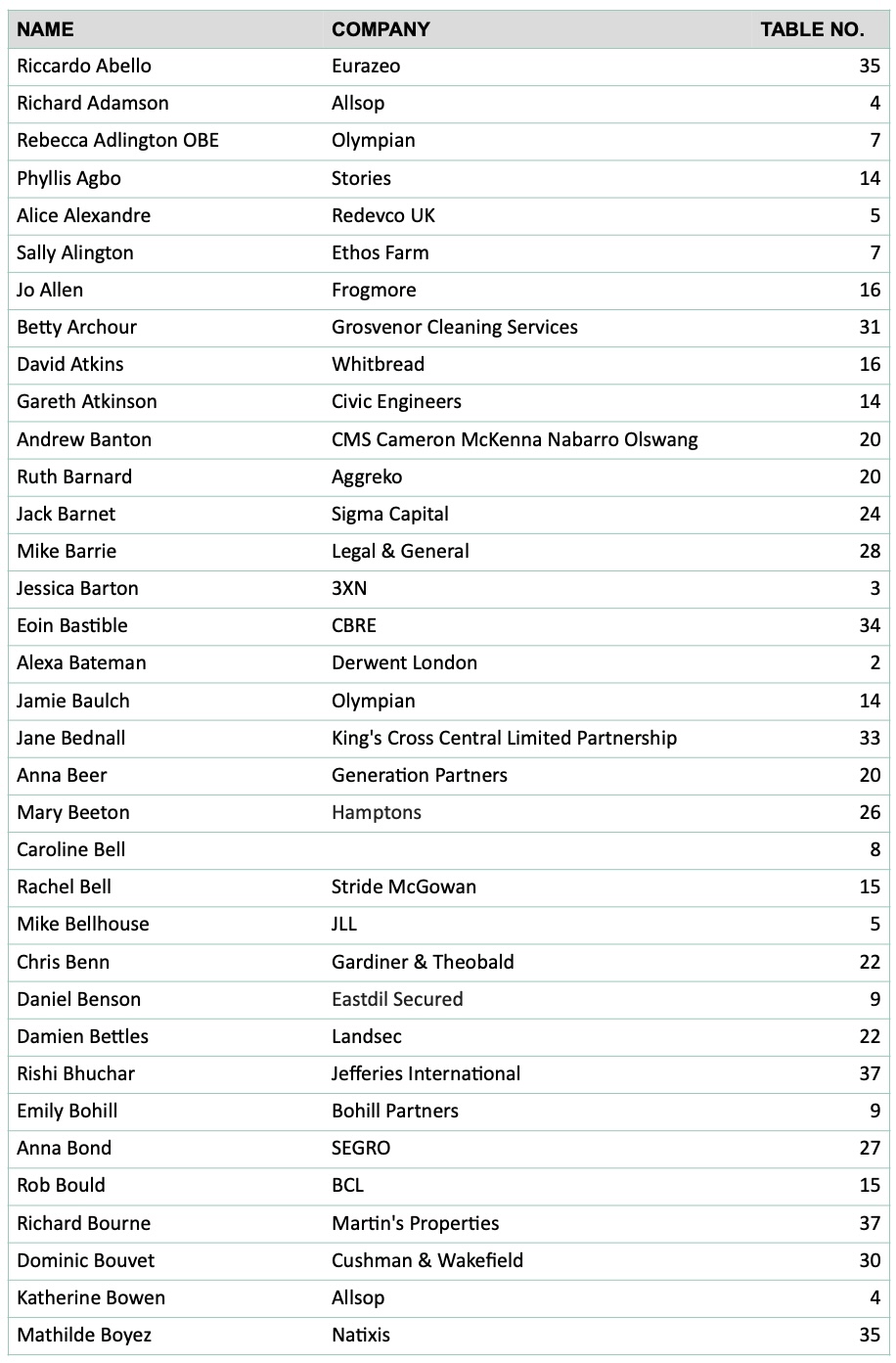 | NAME | COMPANY | TABLE NO. |
|---|---|---|
| Riccardo Abello | Eurazeo | 35 |
| Richard Adamson | Allsop | 4 |
| Rebecca Adlington OBE | Olympian | 7 |
| Phyllis Agbo | Stories | 14 |
| Alice Alexandre | Redevco UK | 5 |
| Sally Alington | Ethos Farm | 7 |
| Jo Allen | Frogmore | 16 |
| Betty Archour | Grosvenor Cleaning Services | 31 |
| David Atkins | Whitbread | 16 |
| Gareth Atkinson | Civic Engineers | 14 |
| Andrew Banton | CMS Cameron McKenna Nabarro Olswang | 20 |
| Ruth Barnard | Aggreko | 20 |
| Jack Barnet | Sigma Capital | 24 |
| Mike Barrie | Legal & General | 28 |
| Jessica Barton | 3XN | 3 |
| Eoin Bastible | CBRE | 34 |
| Alexa Bateman | Derwent London | 2 |
| Jamie Baulch | Olympian | 14 |
| Jane Bednall | King's Cross Central Limited Partnership | 33 |
| Anna Beer | Generation Partners | 20 |
| Mary Beeton | Hamptons | 26 |
| Caroline Bell | | 8 |
| Rachel Bell | Stride McGowan | 15 |
| Mike Bellhouse | JLL | 5 |
| Chris Benn | Gardiner & Theobald | 22 |
| Daniel Benson | Eastdil Secured | 9 |
| Damien Bettles | Landsec | 22 |
| Rishi Bhuchar | Jefferies International | 37 |
| Emily Bohill | Bohill Partners | 9 |
| Anna Bond | SEGRO | 27 |
| Rob Bould | BCL | 15 |
| Richard Bourne | Martin's Properties | 37 |
| Dominic Bouvet | Cushman & Wakefield | 30 |
| Katherine Bowen | Allsop | 4 |
| Mathilde Boyez | Natixis | 35 |